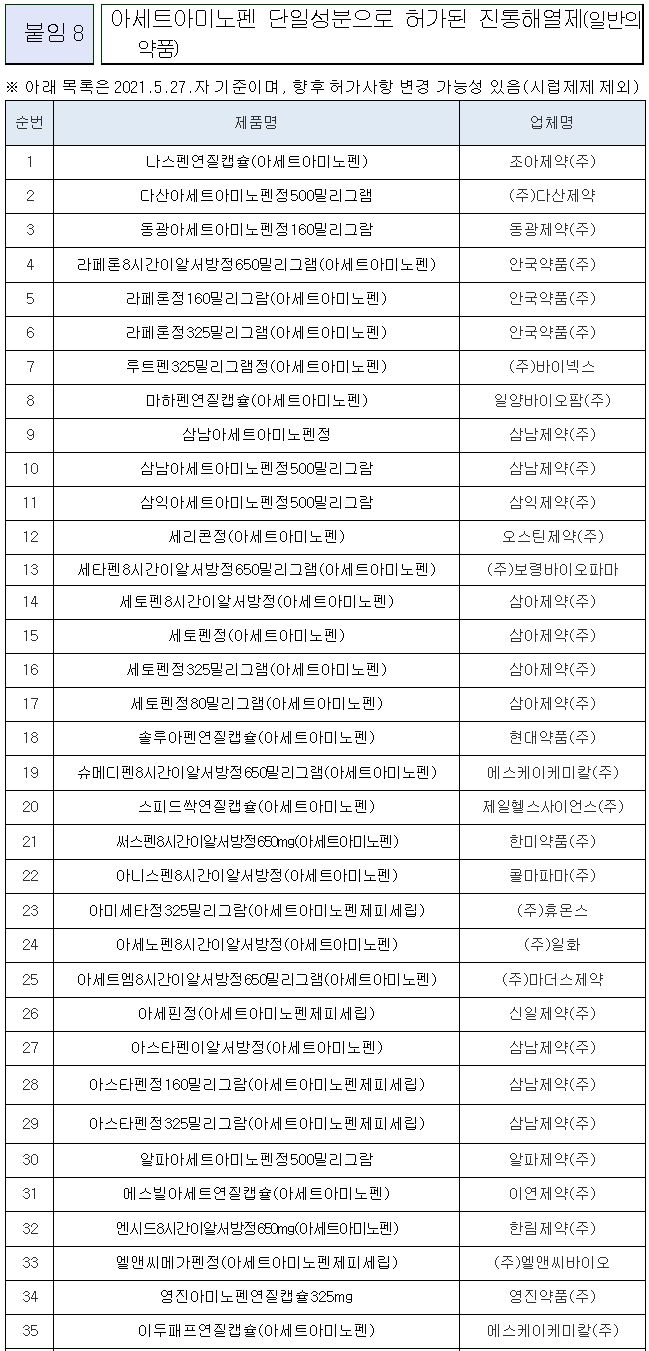 붙임 8

아세트아미노펜 단일성분으로 허가된 진통해열제(일반의약품)

※ 아래 목록은 2021.5.27.자 기준이며, 향후 허가사항 변경 가능성 있음(시럽제제 제외)

| 순번 | 제품명 | 업체명 |
|---|---|---|
| 1 | 나스펜연질캡슐(아세트아미노펜) | 조아제약(주) |
| 2 | 다산아세트아미노펜정500밀리그램 | (주)다산제약 |
| 3 | 동광아세트아미노펜정160밀리그람 | 동광제약(주) |
| 4 | 라페론8시간이알서방정650밀리그램(아세트아미노펜) | 안국약품(주) |
| 5 | 라페론정160밀리그람(아세트아미노펜) | 안국약품(주) |
| 6 | 라페론정325밀리그램(아세트아미노펜) | 안국약품(주) |
| 7 | 루트펜325밀리그램정(아세트아미노펜) | (주)바이넥스 |
| 8 | 마하펜연질캡슐(아세트아미노펜) | 일양바이오팜(주) |
| 9 | 삼남아세트아미노펜정 | 삼남제약(주) |
| 10 | 삼남아세트아미노펜정500밀리그람 | 삼남제약(주) |
| 11 | 삼익아세트아미노펜정500밀리그람 | 삼익제약(주) |
| 12 | 세리콘정(아세트아미노펜) | 오스틴제약(주) |
| 13 | 세타펜8시간이알서방정650밀리그램(아세트아미노펜) | (주)보령바이오파마 |
| 14 | 세토펜8시간이알서방정(아세트아미노펜) | 삼아제약(주) |
| 15 | 세토펜정(아세트아미노펜) | 삼아제약(주) |
| 16 | 세토펜정325밀리그램(아세트아미노펜) | 삼아제약(주) |
| 17 | 세토펜정80밀리그램(아세트아미노펜) | 삼아제약(주) |
| 18 | 솔루아펜연질캡슐(아세트아미노펜) | 현대약품(주) |
| 19 | 슈메디펜8시간이알서방정650밀리그램(아세트아미노펜) | 에스케이케미칼(주) |
| 20 | 스피드싹연질캡슐(아세트아미노펜) | 제일헬스사이언스(주) |
| 21 | 써스펜8시간이알서방정650mg(아세트아미노펜) | 한미약품(주) |
| 22 | 아니스펜8시간이알서방정(아세트아미노펜) | 콜마파마(주) |
| 23 | 아미세타정325밀리그람(아세트아미노펜제피세립) | (주)휴온스 |
| 24 | 아세노펜8시간이알서방정(아세트아미노펜) | (주)일화 |
| 25 | 아세트엠8시간이알서방정650밀리그램(아세트아미노펜) | (주)마더스제약 |
| 26 | 아세핀정(아세트아미노펜제피세립) | 신일제약(주) |
| 27 | 아스타펜이알서방정(아세트아미노펜) | 삼남제약(주) |
| 28 | 아스타펜정160밀리그람(아세트아미노펜제피세립) | 삼남제약(주) |
| 29 | 아스타펜정325밀리그람(아세트아미노펜제피세립) | 삼남제약(주) |
| 30 | 알파아세트아미노펜정500밀리그람 | 알파제약(주) |
| 31 | 에스빌아세트연질캡슐(아세트아미노펜) | 이연제약(주) |
| 32 | 엔시드8시간이알서방정650mg(아세트아미노펜) | 한림제약(주) |
| 33 | 엘앤씨메가펜정(아세트아미노펜제피세립) | (주)엘앤씨바이오 |
| 34 | 영진아미노펜연질캡슐325mg | 영진약품(주) |
| 35 | 이두패프연질캡슐(아세트아미노펜) | 에스케이케미칼(주) |